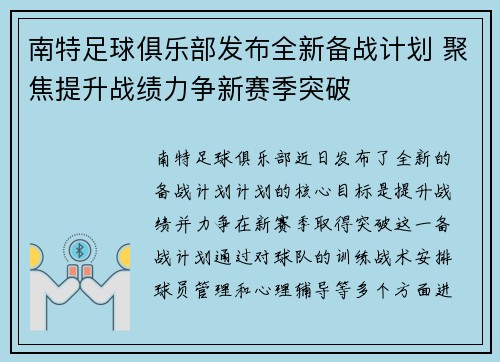 南特足球俱乐部发布全新备战计划 聚焦提升战绩力争新赛季突破

南特足球俱乐部近日发布了全新的备战计划计划的核心目标是提升战绩并力争在新赛季取得突破这一备战计划通过对球队的训练战术安排球员管理和心理辅导等多个方面进